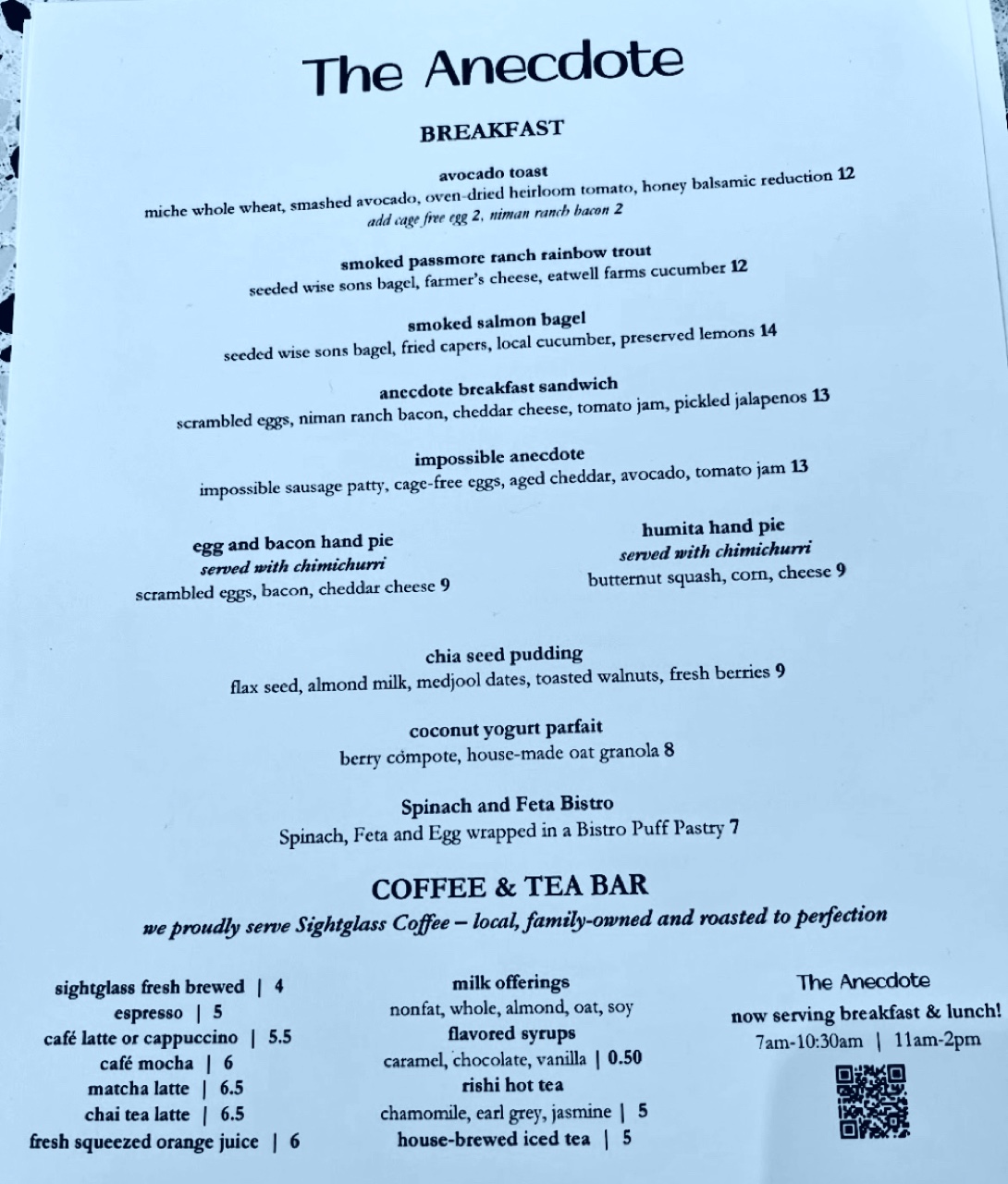 The Anecdote

BREAKFAST

avocado toast
miche whole wheat, smashed avocado, oven-dried heirloom tomato, honey balsamic reduction 12
add cage free egg 2, niman ranch bacon 2

smoked passmore ranch rainbow trout
seeded wise sons bagel, farmer's cheese, eatwell farms cucumber 12

smoked salmon bagel
seeded wise sons bagel, fried capers, local cucumber, preserved lemons 14

anecdote breakfast sandwich
scrambled eggs, niman ranch bacon, cheddar cheese, tomato jam, pickled jalapenos 13

impossible anecdote
impossible sausage patty, cage-free eggs, aged cheddar, avocado, tomato jam 13

egg and bacon hand pie
served with chimichurri
scrambled eggs, bacon, cheddar cheese 9

humita hand pie
served with chimichurri
butternut squash, corn, cheese 9

chia seed pudding
flax seed, almond milk, medjool dates, toasted walnuts, fresh berries 9

coconut yogurt parfait
berry compote, house-made oat granola 8

Spinach and Feta Bistro
Spinach, Feta and Egg wrapped in a Bistro Puff Pastry 7

COFFEE & TEA BAR
we proudly serve Sightglass Coffee – local, family-owned and roasted to perfection

sightglass fresh brewed | 4
espresso | 5
café latte or cappuccino | 5.5
café mocha | 6
matcha latte | 6.5
chai tea latte | 6.5
fresh squeezed orange juice | 6

milk offerings
nonfat, whole, almond, oat, soy
flavored syrups
caramel, chocolate, vanilla | 0.50
rishi hot tea
chamomile, earl grey, jasmine | 5
house-brewed iced tea | 5

The Anecdote
now serving breakfast & lunch!
7am-10:30am | 11am-2pm